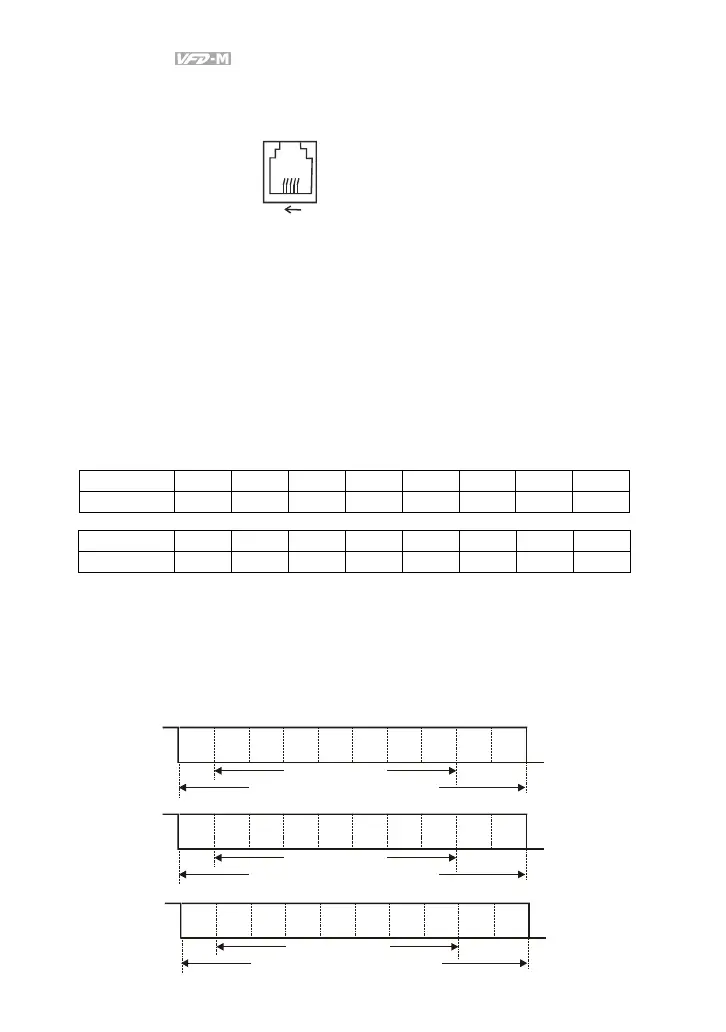 VFD-M